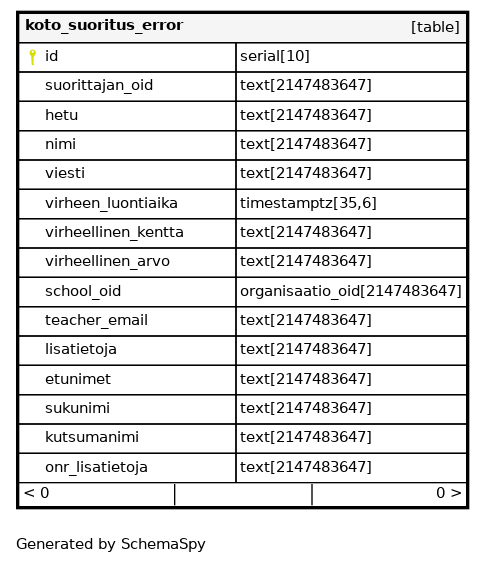 | koto_suoritus_error | [table] |
|---|---|
| id | serial[10] |
| suorittajan_oid | text[2147483647] |
| hetu | text[2147483647] |
| nimi | text[2147483647] |
| viesti | text[2147483647] |
| virheen_luontiaika | timestamptz[35,6] |
| virheellinen_kentta | text[2147483647] |
| virheellinen_arvo | text[2147483647] |
| school_oid | organisaatio_oid[2147483647] |
| teacher_email | text[2147483647] |
| lisatietoja | text[2147483647] |
| etunimet | text[2147483647] |
| sukunimi | text[2147483647] |
| kutsumanimi | text[2147483647] |
| onr_lisatietoja | text[2147483647] |
| < 0 | 0 > |

Generated by SchemaSpy